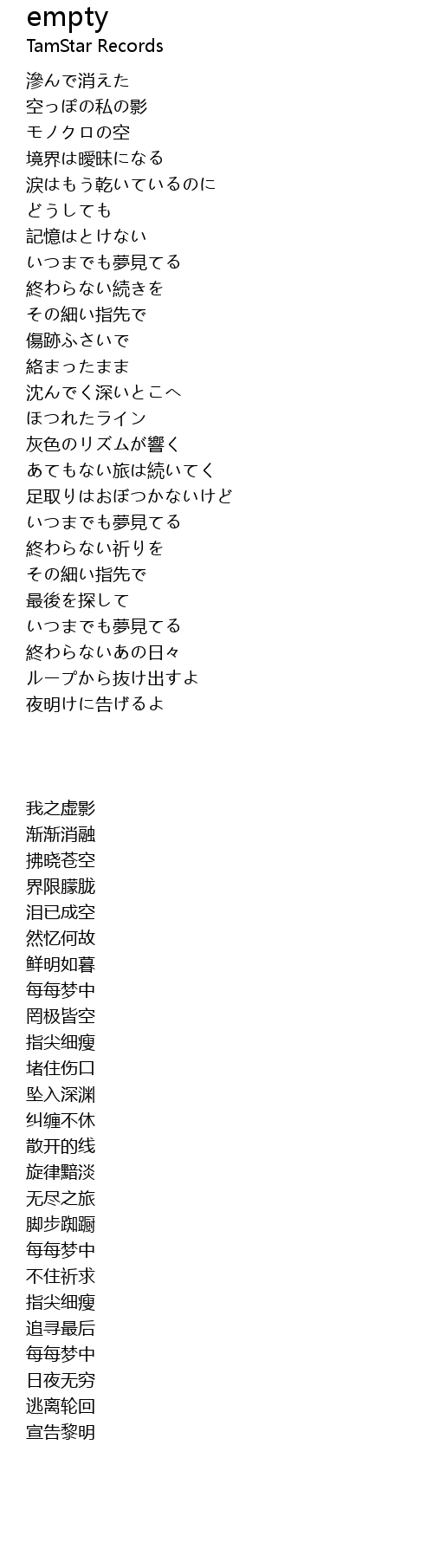 empty
TamStar Records

滲んで消えた
空っぽの私の影
モノクロの空
境界は曖昧になる
涙はもう乾いているのに
どうしても
記憶はとけない
いつまでも夢見てる
終わらない続きを
その細い指先で
傷跡ふさいで
絡まったまま
沈んでく深いとこへ
ほつれたライン
灰色のリズムが響く
あてもない旅は続いてく
足取りはおぼつかないけど
いつまでも夢見てる
終わらない祈りを
その細い指先で
最後を探して
いつまでも夢見てる
終わらないあの日々
ループから抜け出すよ
夜明けに告げるよ

我之虚影
渐渐消融
拂晓苍空
界限朦胧
泪已成空
然忆何故
鲜明如暮
每每梦中
罔极皆空
指尖细瘦
堵住伤口
坠入深渊
纠缠不休
散开的线
旋律黯淡
无尽之旅
脚步踟蹰
每每梦中
不住祈求
指尖细瘦
追寻最后
每每梦中
日夜无穷
逃离轮回
宣告黎明